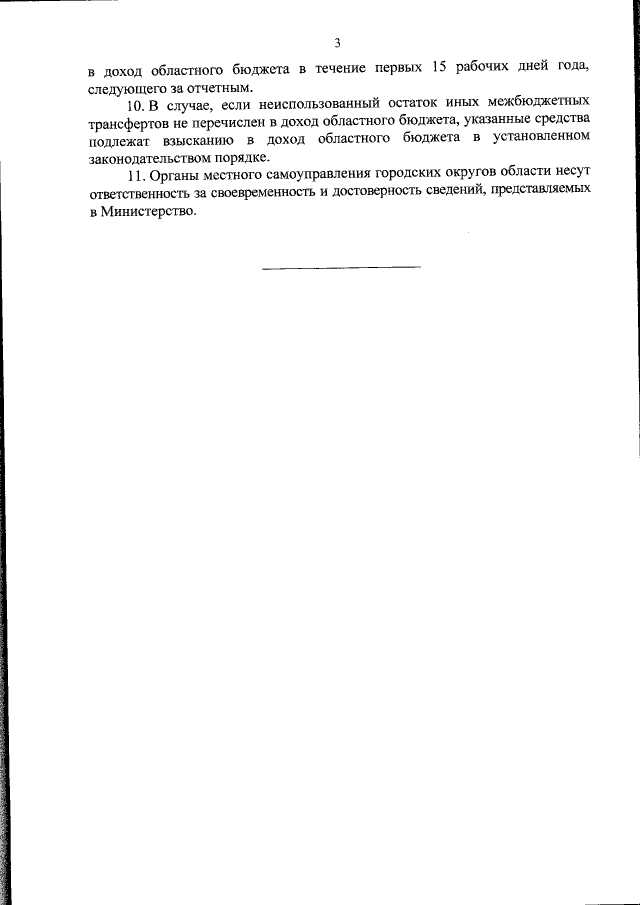 3

в доход областного бюджета в течение первых 15 рабочих дней года, следующего за отчетным.

10. В случае, если неиспользованный остаток иных межбюджетных трансфертов не перечислен в доход областного бюджета, указанные средства подлежат взысканию в доход областного бюджета в установленном законодательством порядке.

11. Органы местного самоуправления городских округов области несут ответственность за своевременность и достоверность сведений, представляемых в Министерство.